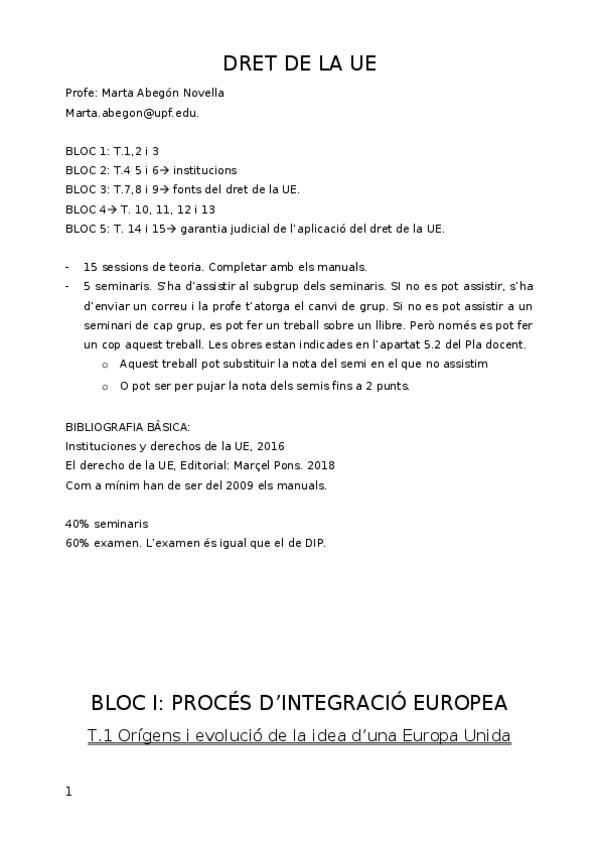 DRET DE LA UE

Profe: Marta Abegón Novella
Marta.abegon@upf.edu.

BLOC 1: T.1,2 i 3
BLOC 2: T.4 5 i 6→ institucions
BLOC 3: T.7,8 i 9→ fonts del dret de la UE.
BLOC 4→ T. 10, 11, 12 i 13
BLOC 5: T. 14 i 15→ garantia judicial de l'aplicació del dret de la UE.

- 15 sessions de teoria. Completar amb els manuals.
- 5 seminaris. S'ha d'assistir al subgrup dels seminaris. SI no es pot assistir, s'ha d'enviar un correu i la profe t'atorga el canvi de grup. Si no es pot assistir a un seminari de cap grup, es pot fer un treball sobre un llibre. Però només es pot fer un cop aquest treball. Les obres estan indicades en l'apartat 5.2 del Pla docent.
 o Aquest treball pot substituir la nota del semi en el que no assistim
 o O pot ser per pujar la nota dels semis fins a 2 punts.

BIBLIOGRAFIA BÀSICA:
Instituciones y derechos de la UE, 2016
El derecho de la UE, Editorial: Marçel Pons. 2018
Com a mínim han de ser del 2009 els manuals.

40% seminaris
60% examen. L'examen és igual que el de DIP.

BLOC I: PROCÉS D'INTEGRACIÓ EUROPEA
T.1 Orígens i evolució de la idea d'una Europa Unida

1